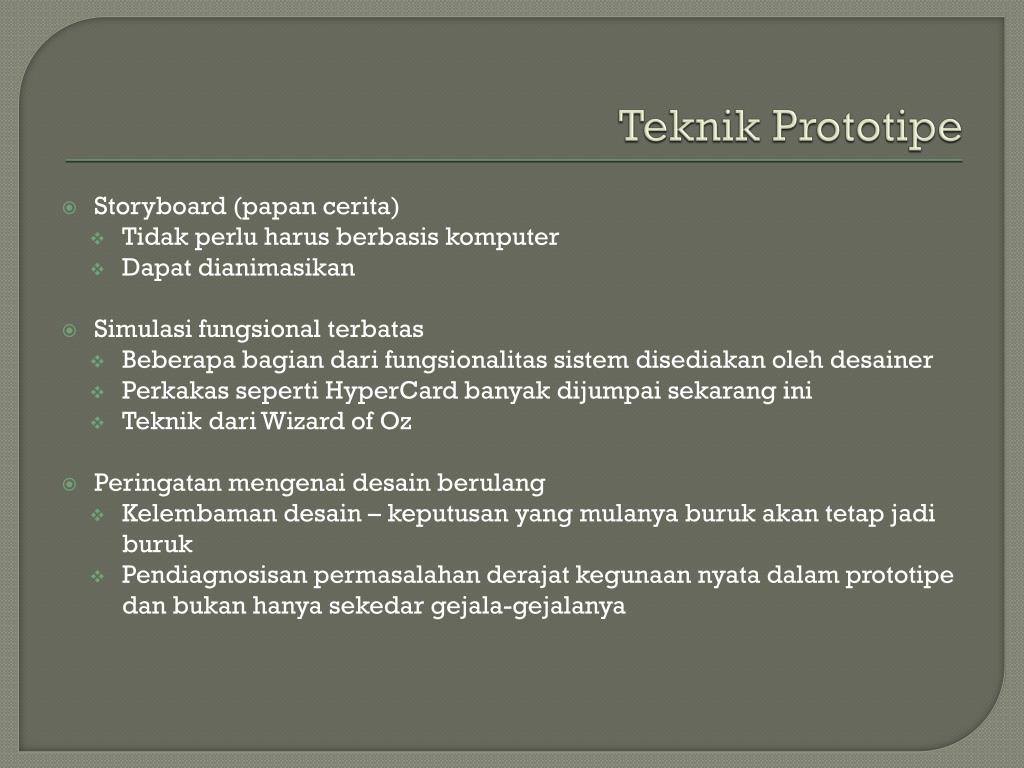 Teknik Prototipe

Storyboard (papan cerita)
Tidak perlu harus berbasis komputer
Dapat dianimasikan

Simulasi fungsional terbatas
Beberapa bagian dari fungsionalitas sistem disediakan oleh desainer
Perkakas seperti HyperCard banyak dijumpai sekarang ini
Teknik dari Wizard of Oz

Peringatan mengenai desain berulang
Kelembaman desain – keputusan yang mulanya buruk akan tetap jadi buruk
Pendiagnosisan permasalahan derajat kegunaan nyata dalam prototipe dan bukan hanya sekedar gejala-gejalanya